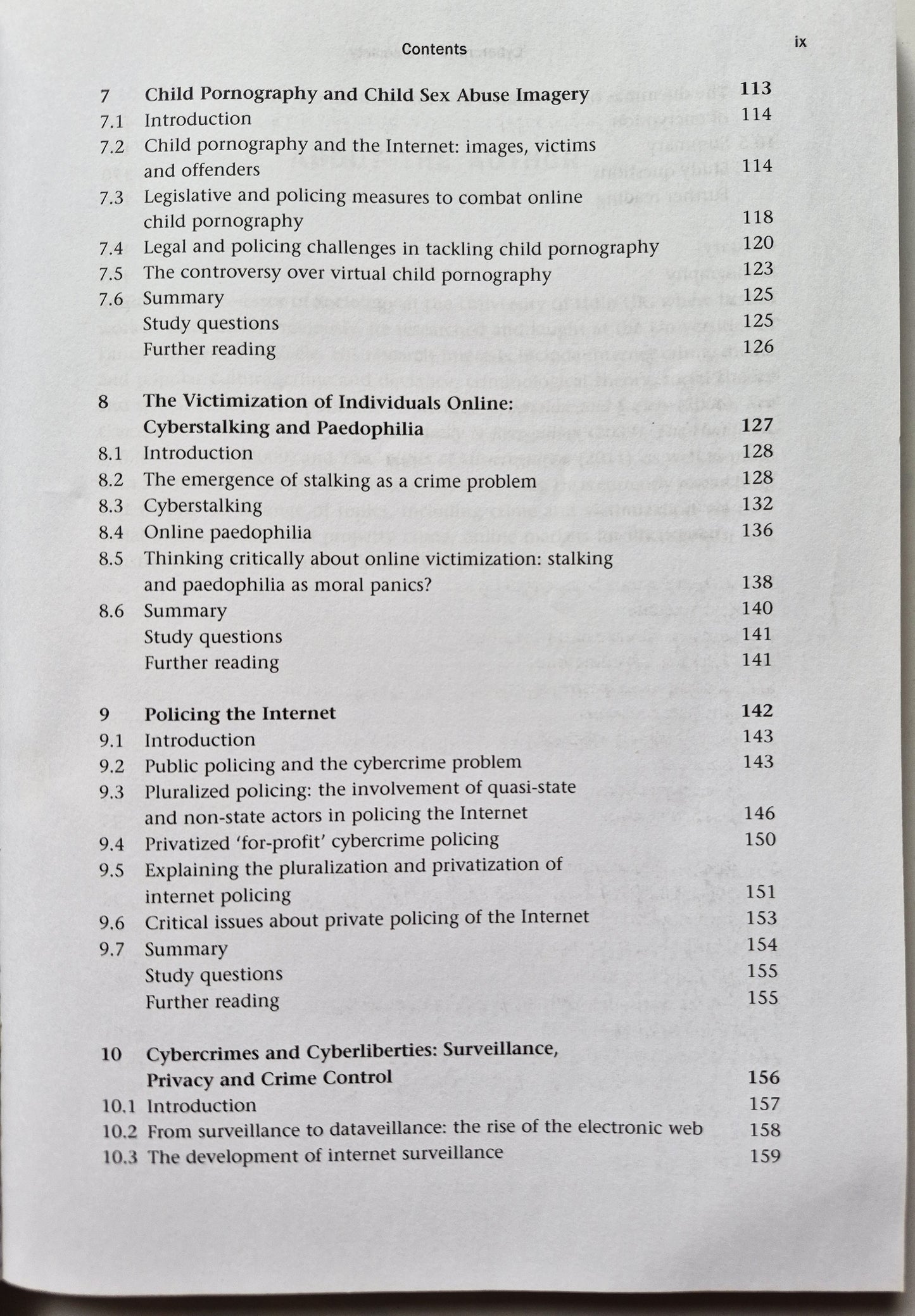 Contents ix

7 Child Pornography and Child Sex Abuse Imagery 113
7.1 Introduction 114
7.2 Child pornography and the Internet: images, victims and offenders 114
7.3 Legislative and policing measures to combat online child pornography 118
7.4 Legal and policing challenges in tackling child pornography 120
7.5 The controversy over virtual child pornography 123
7.6 Summary 125
Study questions 125
Further reading 126

8 The Victimization of Individuals Online: Cyberstalking and Paedophilia 127
8.1 Introduction 128
8.2 The emergence of stalking as a crime problem 128
8.3 Cyberstalking 132
8.4 Online paedophilia 136
8.5 Thinking critically about online victimization: stalking and paedophilia as moral panics? 138
8.6 Summary 140
Study questions 141
Further reading 141

9 Policing the Internet 142
9.1 Introduction 143
9.2 Public policing and the cybercrime problem 143
9.3 Pluralized policing: the involvement of quasi-state and non-state actors in policing the Internet 146
9.4 Privatized 'for-profit' cybercrime policing 150
9.5 Explaining the pluralization and privatization of internet policing 151
9.6 Critical issues about private policing of the Internet 153
9.7 Summary 154
Study questions 155
Further reading 155

10 Cybercrimes and Cyberliberties: Surveillance, Privacy and Crime Control 156
10.1 Introduction 157
10.2 From surveillance to dataveillance: the rise of the electronic web 158
10.3 The development of internet surveillance 159